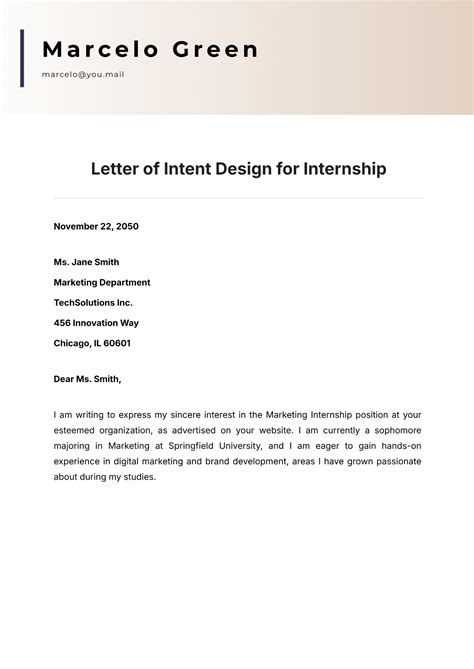 Marcelo Green

marcelo@you.mail

Letter of Intent Design for Internship

November 22, 2050

Ms. Jane Smith
Marketing Department
TechSolutions Inc.
456 Innovation Way
Chicago, IL 60601

Dear Ms. Smith,

I am writing to express my sincere interest in the Marketing Internship position at your esteemed organization, as advertised on your website. I am currently a sophomore majoring in Marketing at Springfield University, and I am eager to gain hands-on experience in digital marketing and brand development, areas I have grown passionate about during my studies.